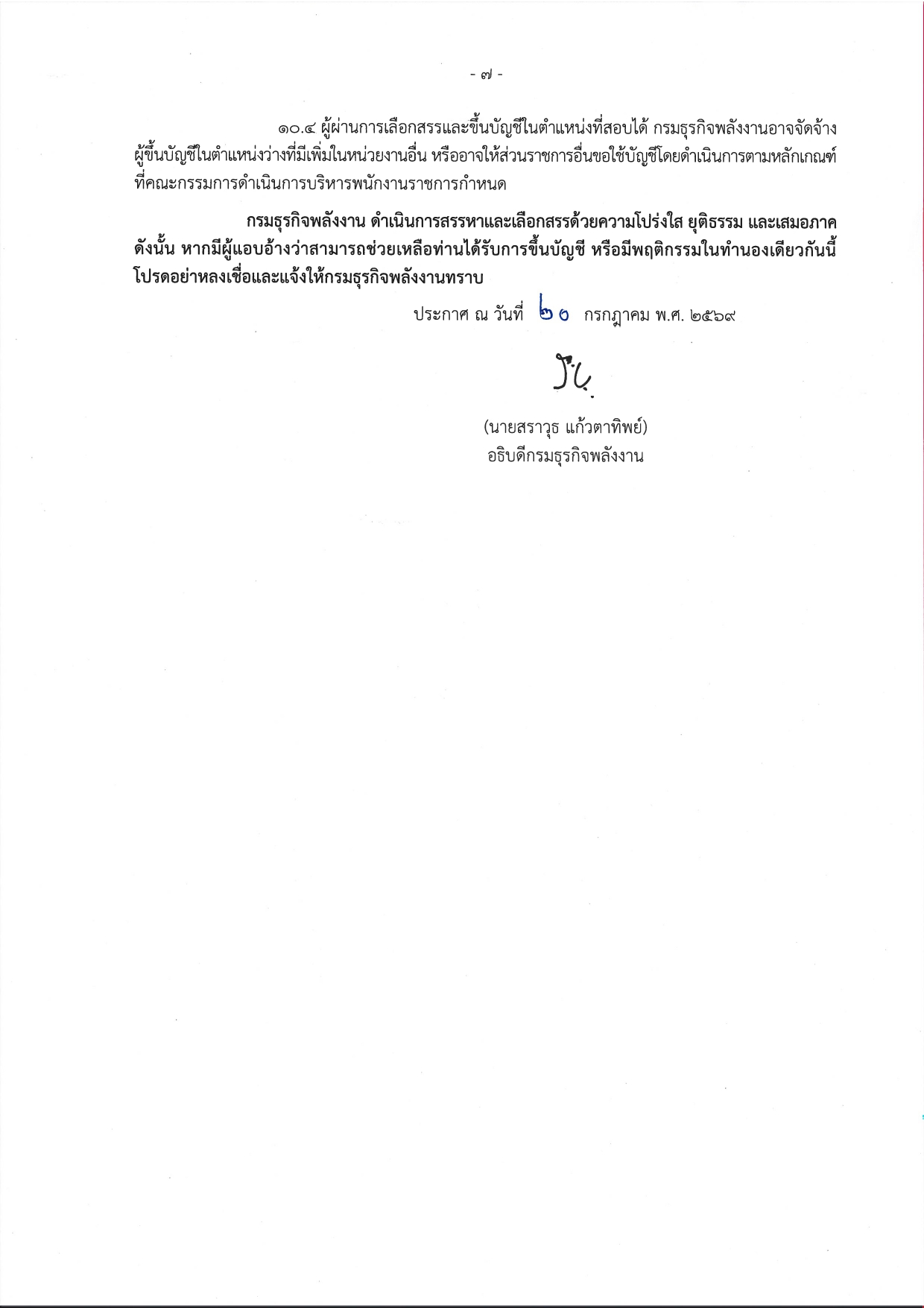 - ๗ -

๑๐.๔ ผู้ผ่านการเลือกสรรและขึ้นบัญชีในตำแหน่งที่สอบได้ กรมธุรกิจพลังงานอาจจัดจ้างผู้ขึ้นบัญชีในตำแหน่งว่างที่มีเพิ่มในหน่วยงานอื่น หรืออาจให้ส่วนราชการอื่นขอใช้บัญชีโดยดำเนินการตามหลักเกณฑ์ที่คณะกรรมการดำเนินการบริหารพนักงานราชการกำหนด

กรมธุรกิจพลังงาน ดำเนินการสรรหาและเลือกสรรด้วยความโปร่งใส ยุติธรรม และเสมอภาค ดังนั้น หากมีผู้แอบอ้างว่าสามารถช่วยเหลือท่านได้รับการขึ้นบัญชี หรือมีพฤติกรรมในทำนองเดียวกันนี้ โปรดอย่าหลงเชื่อและแจ้งให้กรมธุรกิจพลังงานทราบ

ประกาศ ณ วันที่ ๒๐ กรกฎาคม พ.ศ. ๒๕๖๙

(นายสราวุธ แก้วตาทิพย์)
อธิบดีกรมธุรกิจพลังงาน